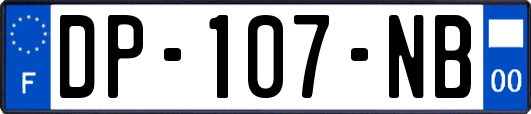 F

DP-107-NB

00